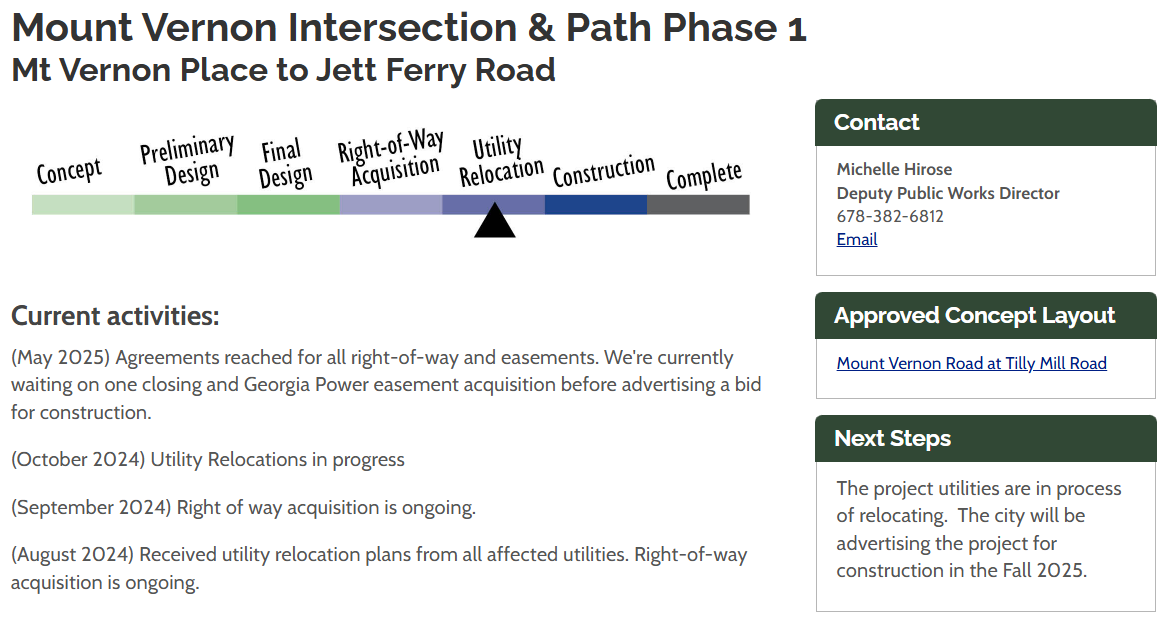 Mount Vernon Intersection & Path Phase 1
Mt Vernon Place to Jett Ferry Road

Concept
Preliminary Design
Final Design
Right-of-Way Acquisition
Utility Relocation
Construction
Complete

Current activities:

(May 2025) Agreements reached for all right-of-way and easements. We're currently waiting on one closing and Georgia Power easement acquisition before advertising a bid for construction.

(October 2024) Utility Relocations in progress

(September 2024) Right of way acquisition is ongoing.

(August 2024) Received utility relocation plans from all affected utilities. Right-of-way acquisition is ongoing.

Contact

Michelle Hirose
Deputy Public Works Director
678-382-6812
Email

Approved Concept Layout

Mount Vernon Road at Tilly Mill Road

Next Steps

The project utilities are in process of relocating. The city will be advertising the project for construction in the Fall 2025.